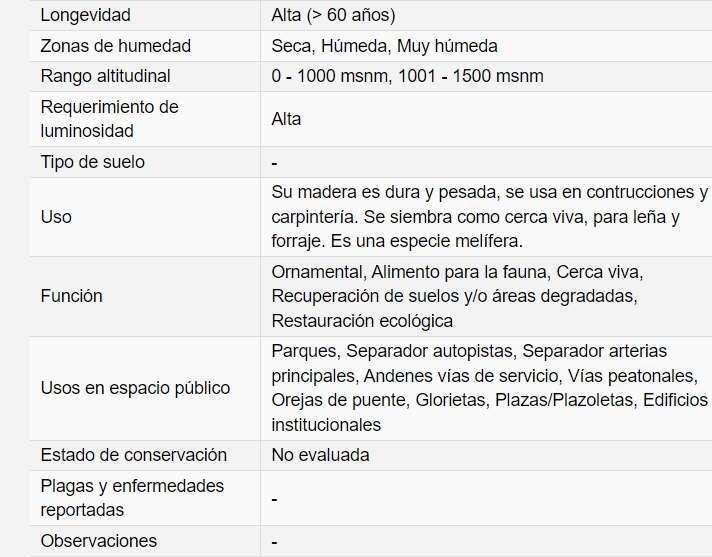 | | |
|---|---|
| Longevidad | Alta (> 60 años) |
| Zonas de humedad | Seca, Húmeda, Muy húmeda |
| Rango altitudinal | 0 - 1000 msnm, 1001 - 1500 msnm |
| Requerimiento de luminosidad | Alta |
| Tipo de suelo | - |
| Uso | Su madera es dura y pesada, se usa en contrucciones y carpintería. Se siembra como cerca viva, para leña y forraje. Es una especie melífera. |
| Función | Ornamental, Alimento para la fauna, Cerca viva, Recuperación de suelos y/o áreas degradadas, Restauración ecológica |
| Usos en espacio público | Parques, Separador autopistas, Separador arterias principales, Andenes vías de servicio, Vías peatonales, Orejas de puente, Glorietas, Plazas/Plazoletas, Edificios institucionales |
| Estado de conservación | No evaluada |
| Plagas y enfermedades reportadas | - |
| Observaciones | - |